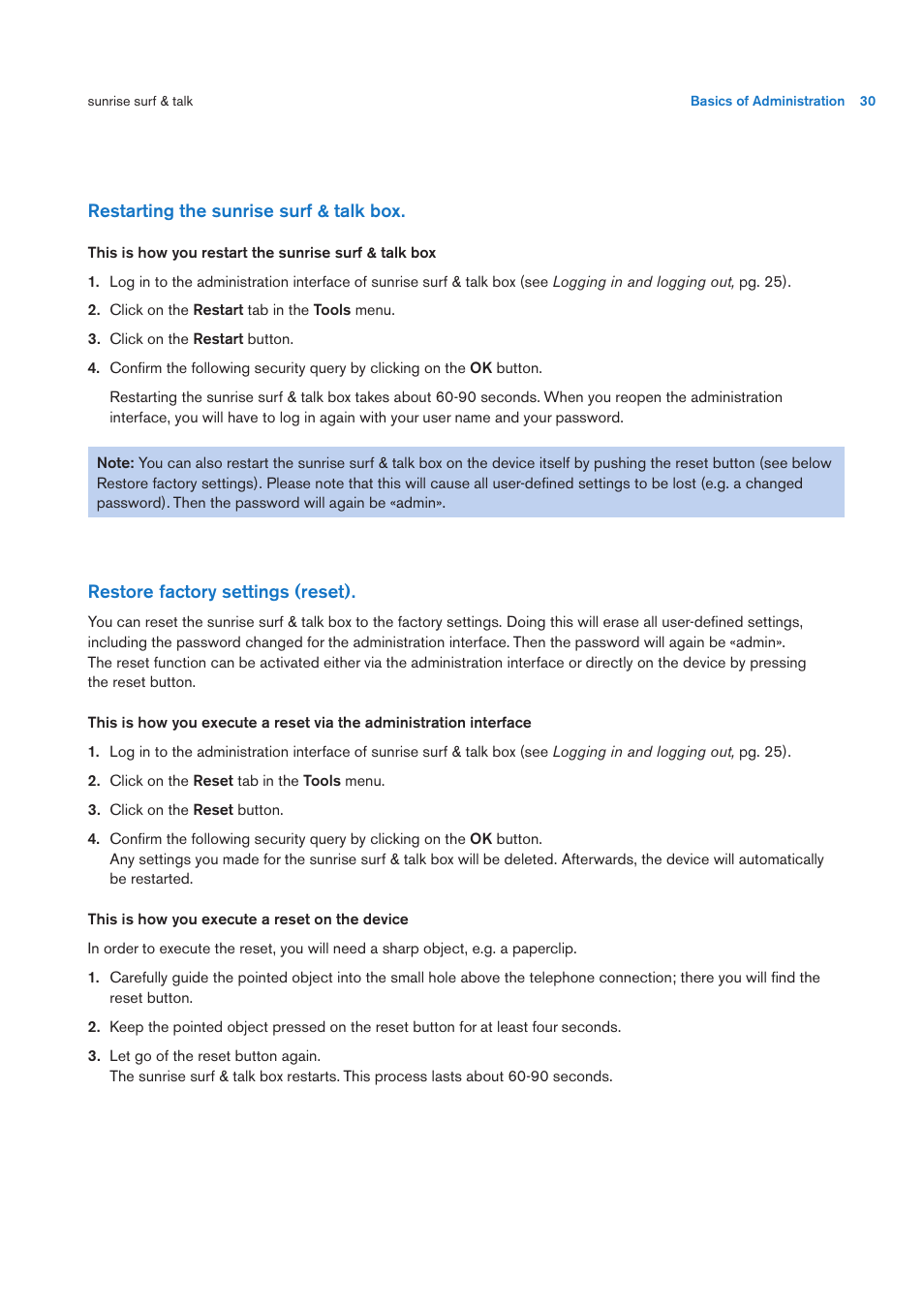 sunrise surf & talk

Basics of Administration 30

Restarting the sunrise surf & talk box.

This is how you restart the sunrise surf & talk box

1. Log in to the administration interface of sunrise surf & talk box (see Logging in and logging out, pg. 25).

2. Click on the Restart tab in the Tools menu.

3. Click on the Restart button.

4. Confirm the following security query by clicking on the OK button.

Restarting the sunrise surf & talk box takes about 60-90 seconds. When you reopen the administration interface, you will have to log in again with your user name and your password.

Note: You can also restart the sunrise surf & talk box on the device itself by pushing the reset button (see below Restore factory settings). Please note that this will cause all user-defined settings to be lost (e.g. a changed password). Then the password will again be «admin».

Restore factory settings (reset).

You can reset the sunrise surf & talk box to the factory settings. Doing this will erase all user-defined settings, including the password changed for the administration interface. Then the password will again be «admin». The reset function can be activated either via the administration interface or directly on the device by pressing the reset button.

This is how you execute a reset via the administration interface

1. Log in to the administration interface of sunrise surf & talk box (see Logging in and logging out, pg. 25).

2. Click on the Reset tab in the Tools menu.

3. Click on the Reset button.

4. Confirm the following security query by clicking on the OK button.
Any settings you made for the sunrise surf & talk box will be deleted. Afterwards, the device will automatically be restarted.

This is how you execute a reset on the device

In order to execute the reset, you will need a sharp object, e.g. a paperclip.

1. Carefully guide the pointed object into the small hole above the telephone connection; there you will find the reset button.

2. Keep the pointed object pressed on the reset button for at least four seconds.

3. Let go of the reset button again.
The sunrise surf & talk box restarts. This process lasts about 60-90 seconds.